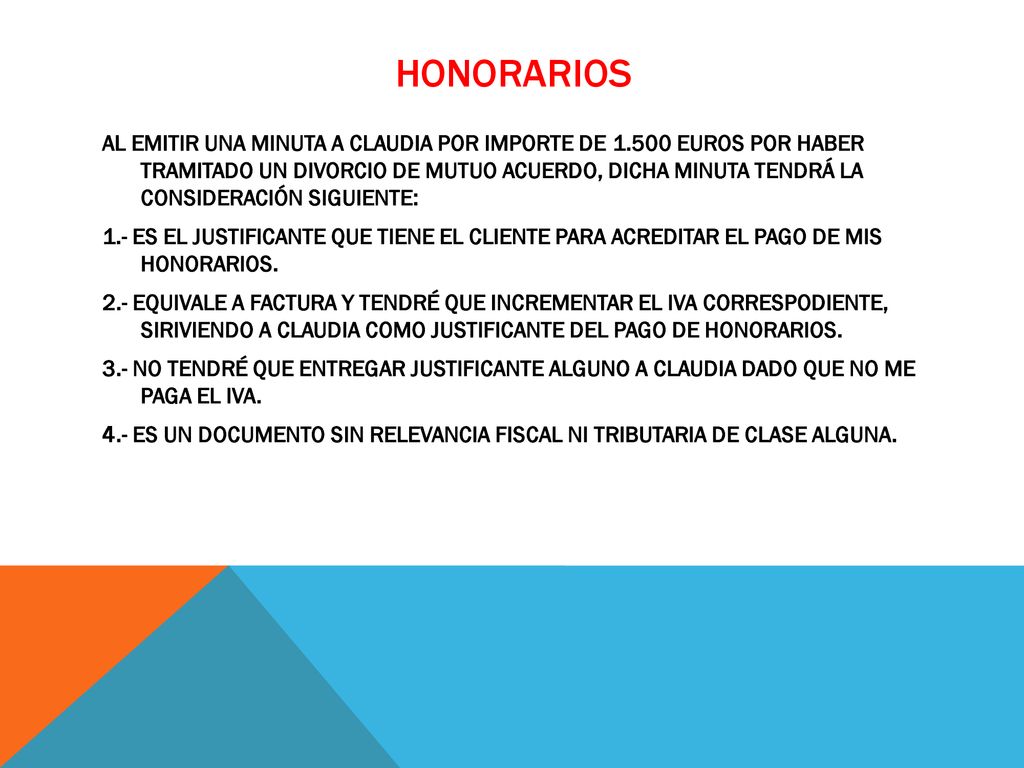 HONORARIOS

AL EMITIR UNA MINUTA A CLAUDIA POR IMPORTE DE 1.500 EUROS POR HABER TRAMITADO UN DIVORCIO DE MUTUO ACUERDO, DICHA MINUTA TENDRÁ LA CONSIDERACIÓN SIGUIENTE:

1.- ES EL JUSTIFICANTE QUE TIENE EL CLIENTE PARA ACREDITAR EL PAGO DE MIS HONORARIOS.

2.- EQUIVALE A FACTURA Y TENDRÉ QUE INCREMENTAR EL IVA CORRESPODIENTE, SIRIVIENDO A CLAUDIA COMO JUSTIFICANTE DEL PAGO DE HONORARIOS.

3.- NO TENDRÉ QUE ENTREGAR JUSTIFICANTE ALGUNO A CLAUDIA DADO QUE NO ME PAGA EL IVA.

4.- ES UN DOCUMENTO SIN RELEVANCIA FISCAL NI TRIBUTARIA DE CLASE ALGUNA.